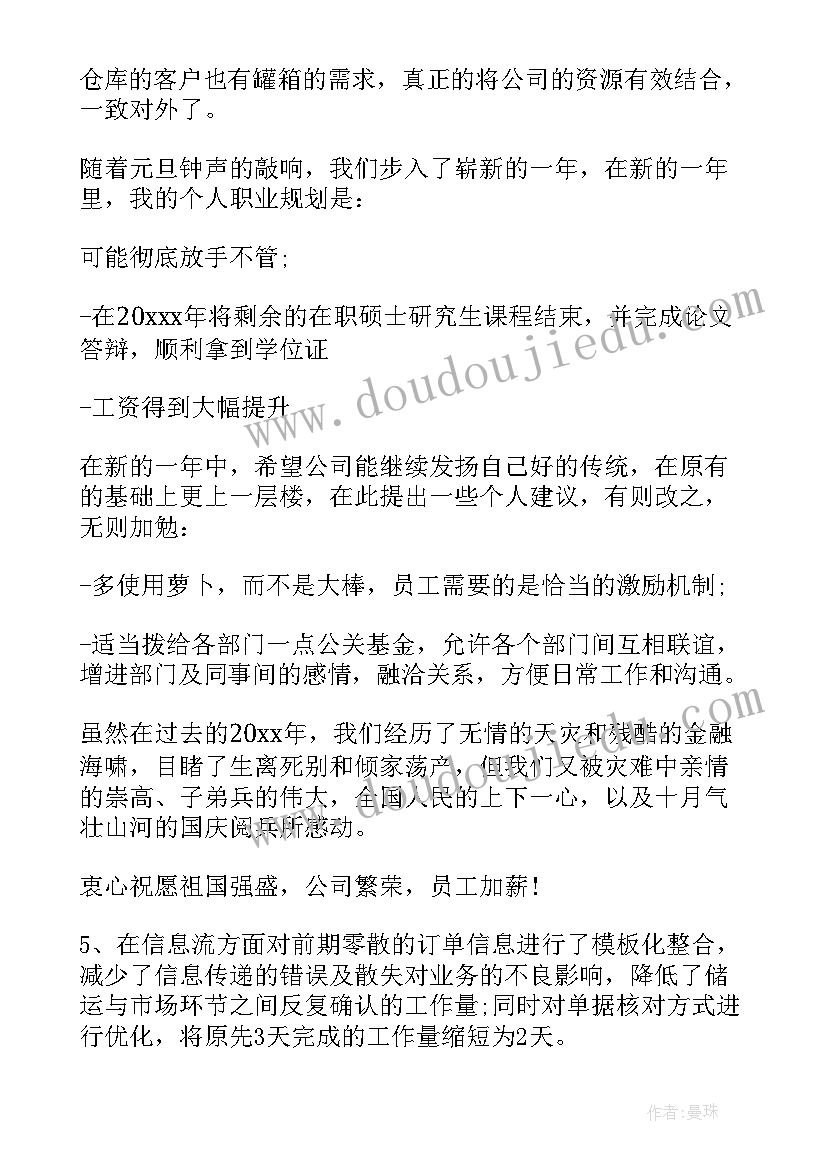 仓库的客户也有罐箱的需求，真正的将公司的资源有效结合，一致对外了。

随着元旦钟声的敲响，我们步入了崭新的一年，在新的一年里，我的个人职业规划是：

可能彻底放手不管；

-在20xxx年将剩余的在职硕士研究生课程结束，并完成论文答辩，顺利拿到学位证

-工资得到大幅提升

在新的一年中，希望公司能继续发扬自己好的传统，在原有的基础上更上一层楼，在此提出一些个人建议，有则改之，无则加勉：

-多使用萝卜，而不是大棒，员工需要的是恰当的激励机制；

-适当拨给各部门一点公关基金，允许各个部门间互相联谊，增进部门及同事间的感情，融洽关系，方便日常工作和沟通。

虽然在过去的20xx年，我们经历了无情的天灾和残酷的金融海啸，目睹了生离死别和倾家荡产，但我们又被灾难中亲情的崇高、子弟兵的伟大，全国人民的上下一心，以及十月气壮山河的国庆阅兵所感动。

衷心祝愿祖国强盛，公司繁荣，员工加薪！

5、在信息流方面对前期零散的订单信息进行了模板化整合，减少了信息传递的错误及散失对业务的不良影响，降低了储运与市场环节之间反复确认的工作量；同时对单据核对方式进行优化，将原先3天完成的工作量缩短为2天。

www.doudoujiedu.com

作者：曼珠